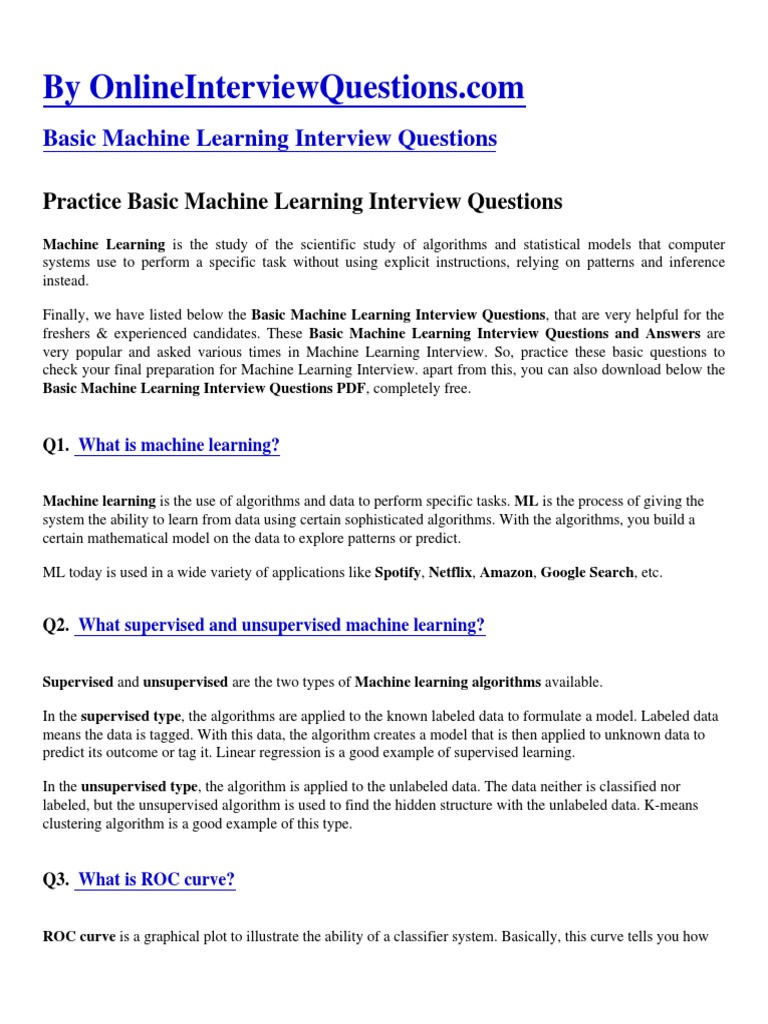 By OnlineInterviewQuestions.com

Basic Machine Learning Interview Questions

Practice Basic Machine Learning Interview Questions

Machine Learning is the study of the scientific study of algorithms and statistical models that computer systems use to perform a specific task without using explicit instructions, relying on patterns and inference instead.

Finally, we have listed below the Basic Machine Learning Interview Questions, that are very helpful for the freshers & experienced candidates. These Basic Machine Learning Interview Questions and Answers are very popular and asked various times in Machine Learning Interview. So, practice these basic questions to check your final preparation for Machine Learning Interview. apart from this, you can also download below the Basic Machine Learning Interview Questions PDF, completely free.

Q1. What is machine learning?

Machine learning is the use of algorithms and data to perform specific tasks. ML is the process of giving the system the ability to learn from data using certain sophisticated algorithms. With the algorithms, you build a certain mathematical model on the data to explore patterns or predict.

ML today is used in a wide variety of applications like Spotify, Netflix, Amazon, Google Search, etc.

Q2. What supervised and unsupervised machine learning?

Supervised and unsupervised are the two types of Machine learning algorithms available.

In the supervised type, the algorithms are applied to the known labeled data to formulate a model. Labeled data means the data is tagged. With this data, the algorithm creates a model that is then applied to unknown data to predict its outcome or tag it. Linear regression is a good example of supervised learning.

In the unsupervised type, the algorithm is applied to the unlabeled data. The data neither is classified nor labeled, but the unsupervised algorithm is used to find the hidden structure with the unlabeled data. K-means clustering algorithm is a good example of this type.

Q3. What is ROC curve?

ROC curve is a graphical plot to illustrate the ability of a classifier system. Basically, this curve tells you how